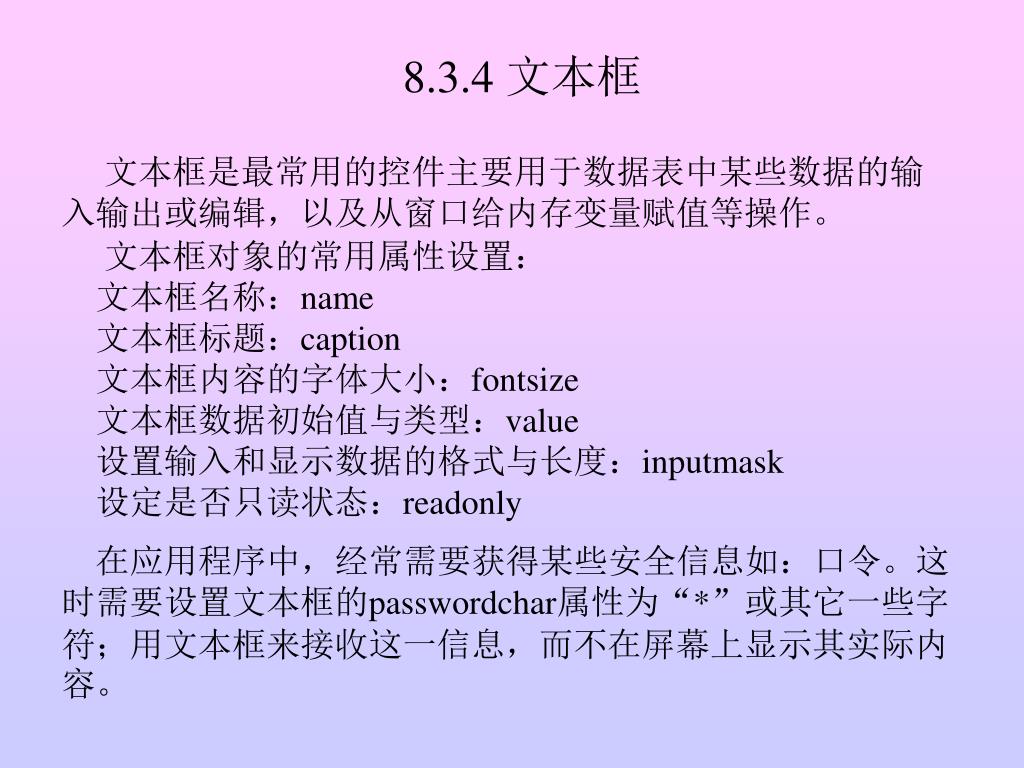 8.3.4 文本框

文本框是最常用的控件主要用于数据表中某些数据的输入输出或编辑，以及从窗口给内存变量赋值等操作。

文本框对象的常用属性设置：
文本框名称：name
文本框标题：caption
文本框内容的字体大小：fontsize
文本框数据初始值与类型：value
设置输入和显示数据的格式与长度：inputmask
设定是否只读状态：readonly

在应用程序中，经常需要获得某些安全信息如：口令。这时需要设置文本框的passwordchar属性为“*”或其它一些字符；用文本框来接收这一信息，而不在屏幕上显示其实际内容。